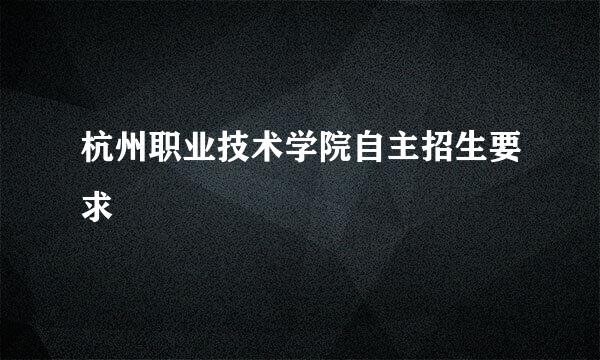 杭州职业技术学院自主招生要求